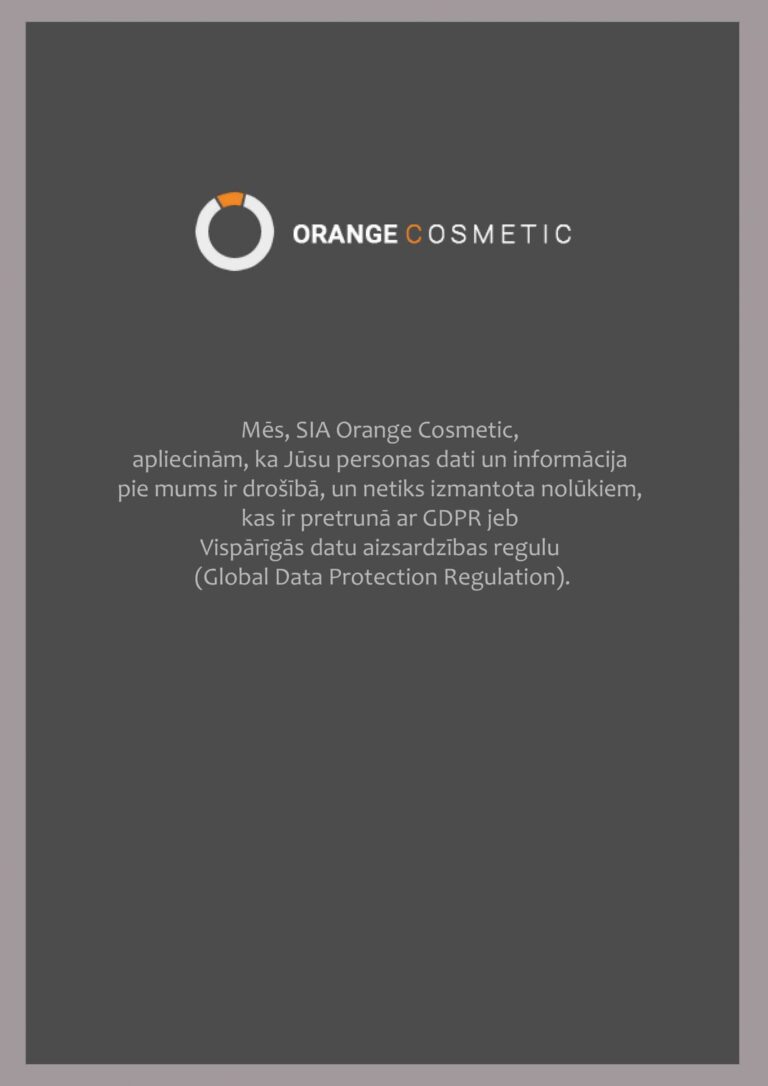 ORANGE COSMETIC

Mēs, SIA Orange Cosmetic,
apliecinām, ka Jūsu personas dati un informācija
pie mums ir drošībā, un netiks izmantota nolūkiem,
kas ir pretrunā ar GDPR jeb
Vispārīgās datu aizsardzības regulu
(Global Data Protection Regulation).